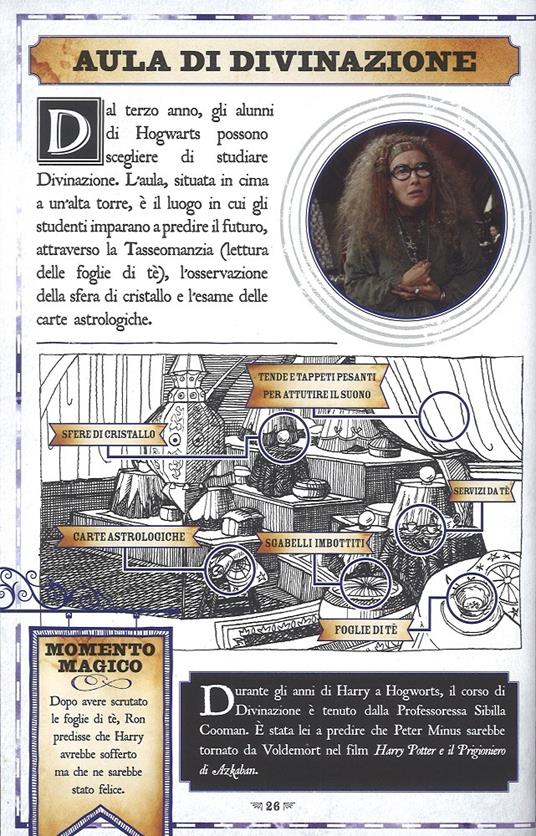 AULA DI DIVINAZIONE

Dal terzo anno, gli alunni di Hogwarts possono scegliere di studiare Divinazione. L'aula, situata in cima a un'alta torre, è il luogo in cui gli studenti imparano a predire il futuro, attraverso la Tasseomanzia (lettura delle foglie di tè), l'osservazione della sfera di cristallo e l'esame delle carte astrologiche.

TENDE E TAPPETI PESANTI PER ATTUTIRE IL SUONO

SFERE DI CRISTALLO

SERVIZI DA TÈ

CARTE ASTROLOGICHE

SGABELLI IMBOTTITI

FOGLIE DI TÈ

MOMENTO MAGICO

Dopo avere scrutato le foglie di tè, Ron predisse che Harry avrebbe sofferto ma che ne sarebbe stato felice.

Durante gli anni di Harry a Hogworts, il corso di Divinazione è tenuto dalla Professoressa Sibilla Cooman. È stata lei a predire che Peter Minus sarebbe tornato da Voldemort nel film Harry Potter e il Prigioniero di Azkaban.

26